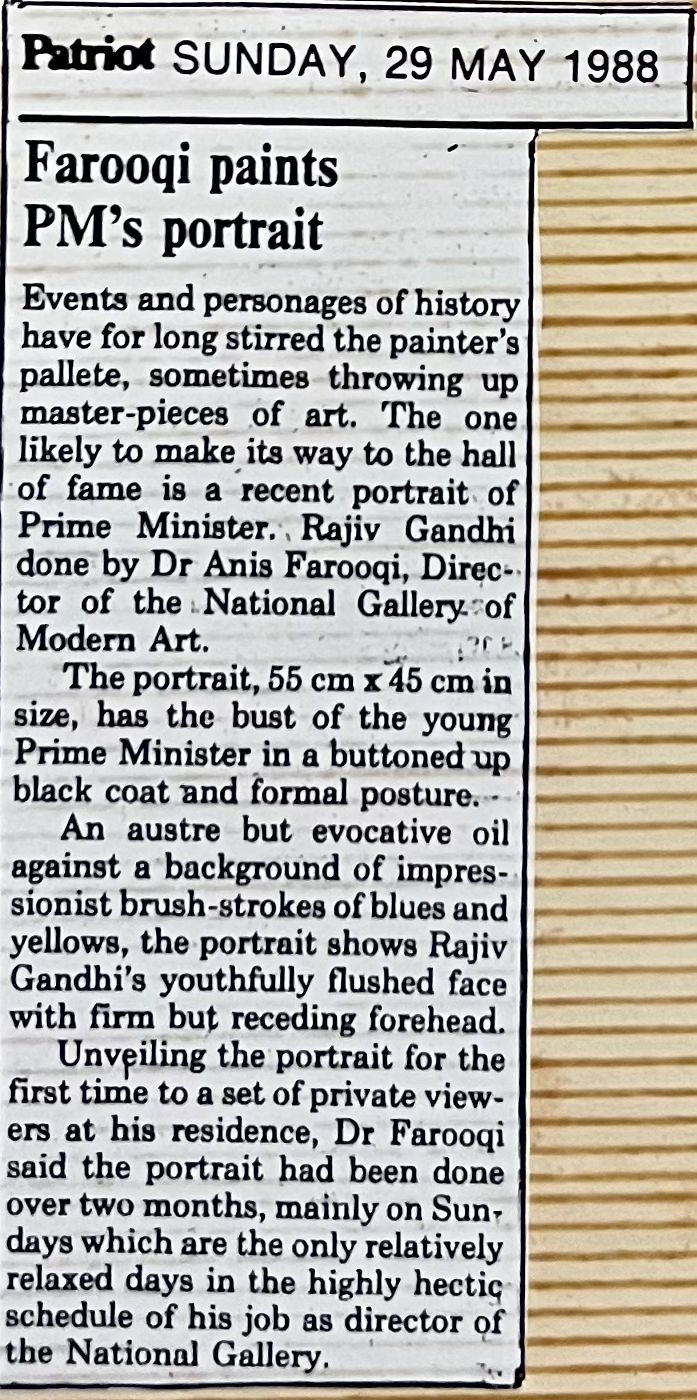 Patriot SUNDAY, 29 MAY 1988

Farooqi paints PM's portrait

Events and personages of history have for long stirred the painter's pallete, sometimes throwing up master-pieces of art. The one likely to make its way to the hall of fame is a recent portrait of Prime Minister. Rajiv Gandhi done by Dr Anis Farooqi, Director of the National Gallery of Modern Art.

The portrait, 55 cm x 45 cm in size, has the bust of the young Prime Minister in a buttoned up black coat and formal posture.

An austre but evocative oil against a background of impressionist brush-strokes of blues and yellows, the portrait shows Rajiv Gandhi's youthfully flushed face with firm but receding forehead.

Unveiling the portrait for the first time to a set of private viewers at his residence, Dr Farooqi said the portrait had been done over two months, mainly on Sundays which are the only relatively relaxed days in the highly hectic schedule of his job as director of the National Gallery.